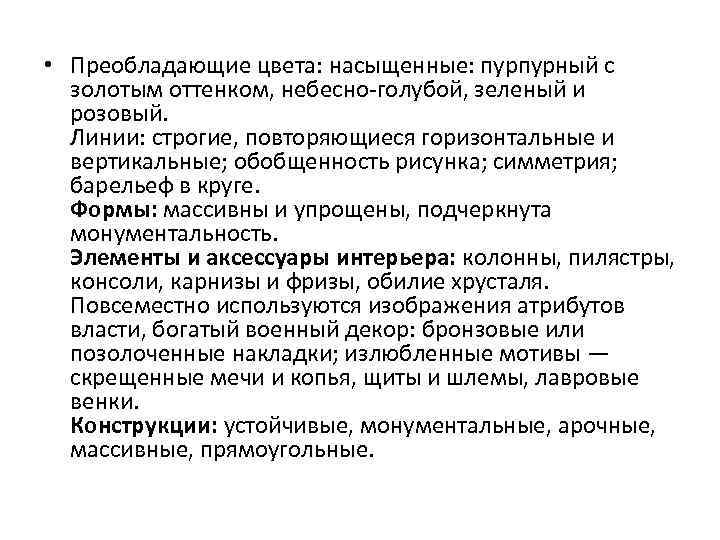 • Преобладающие цвета: насыщенные: пурпурный с золотым оттенком, небесно-голубой, зеленый и розовый.
Линии: строгие, повторяющиеся горизонтальные и вертикальные; обобщенность рисунка; симметрия; барельеф в круге.
Формы: массивны и упрощены, подчеркнута монументальность.
Элементы и аксессуары интерьера: колонны, пилястры, консоли, карнизы и фризы, обилие хрусталя. Повсеместно используются изображения атрибутов власти, богатый военный декор: бронзовые или позолоченные накладки; излюбленные мотивы — скрещенные мечи и копья, щиты и шлемы, лавровые венки.
Конструкции: устойчивые, монументальные, арочные, массивные, прямоугольные.